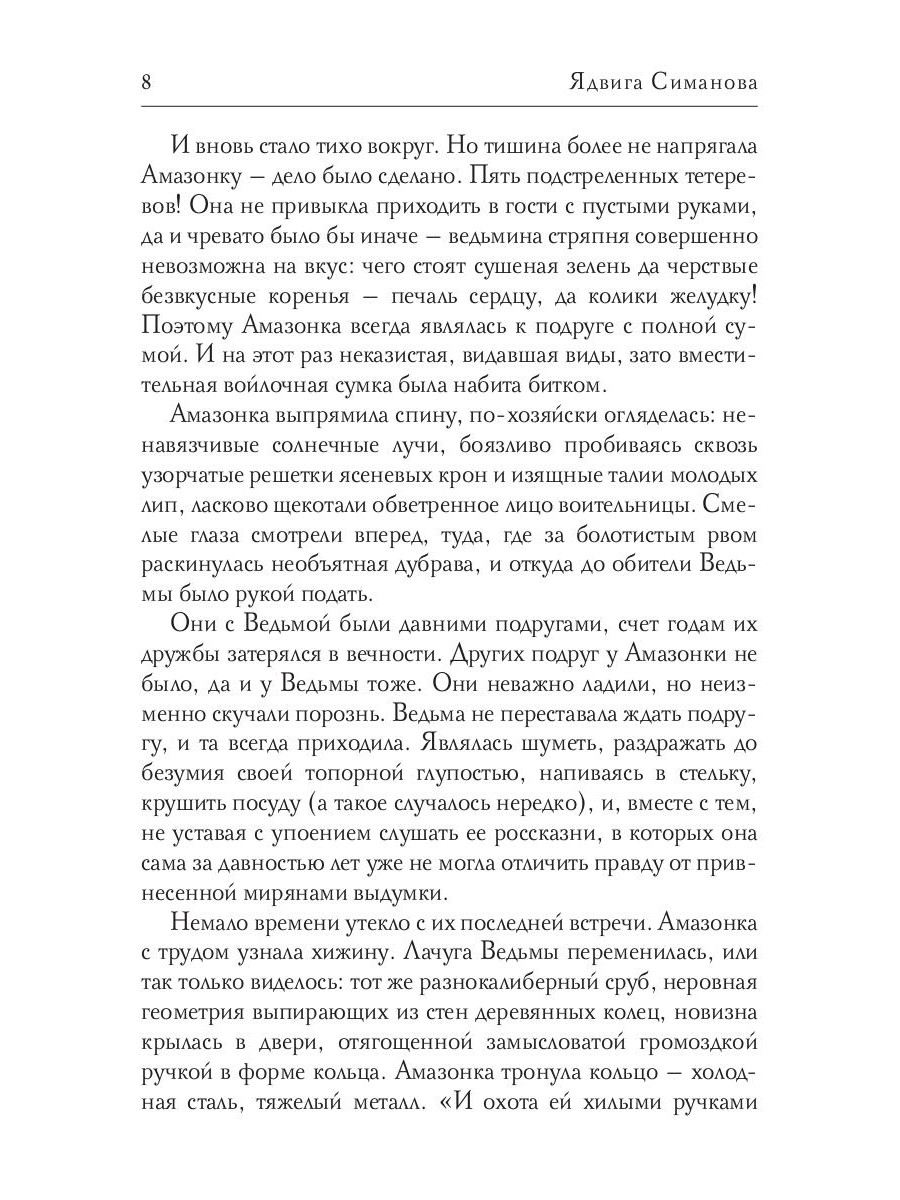 8 Ядвига Симанова

И вновь стало тихо вокруг. Но тишина более не напрягала Амазонку — дело было сделано. Пять подстреленных тетеревов! Она не привыкла приходить в гости с пустыми руками, да и чревато было бы иначе — ведьмина стряпня совершенно невозможна на вкус: чего стоят сушеная зелень да черствые безвкусные коренья — печаль сердцу, да колики желудку! Поэтому Амазонка всегда являлась к подруге с полной сумой. И на этот раз неказистая, видавшая виды, зато вместительная войлочная сумка была набита битком.

Амазонка выпрямила спину, по-хозяйски огляделась: ненавязчивые солнечные лучи, боязливо пробиваясь сквозь узорчатые решетки ясеневых крон и изящные талии молодых лип, ласково щекотали обветренное лицо воительницы. Смелые глаза смотрели вперед, туда, где за болотистым рвом раскинулась необъятная дубрава, и откуда до обители Ведьмы было рукой подать.

Они с Ведьмой были давними подругами, счет годам их дружбы затерялся в вечности. Других подруг у Амазонки не было, да и у Ведьмы тоже. Они неважно ладили, но неизменно скучали порознь. Ведьма не переставала ждать подругу, и та всегда приходила. Являлась шуметь, раздражать до безумия своей топорной глупостью, напиваясь в стельку, крушить посуду (а такое случалось нередко), и, вместе с тем, не уставая с упоением слушать ее россказни, в которых она сама за давностью лет уже не могла отличить правду от привнесенной мирянами выдумки.

Немало времени утекло с их последней встречи. Амазонка с трудом узнала хижину. Лачуга Ведьмы переменилась, или так только виделось: тот же разнокалиберный сруб, неровная геометрия выпирающих из стен деревянных колец, новизна крылась в двери, отягощенной замысловатой громоздкой ручкой в форме кольца. Амазонка тронула кольцо — холодная сталь, тяжелый металл. «И охота ей хилыми ручками